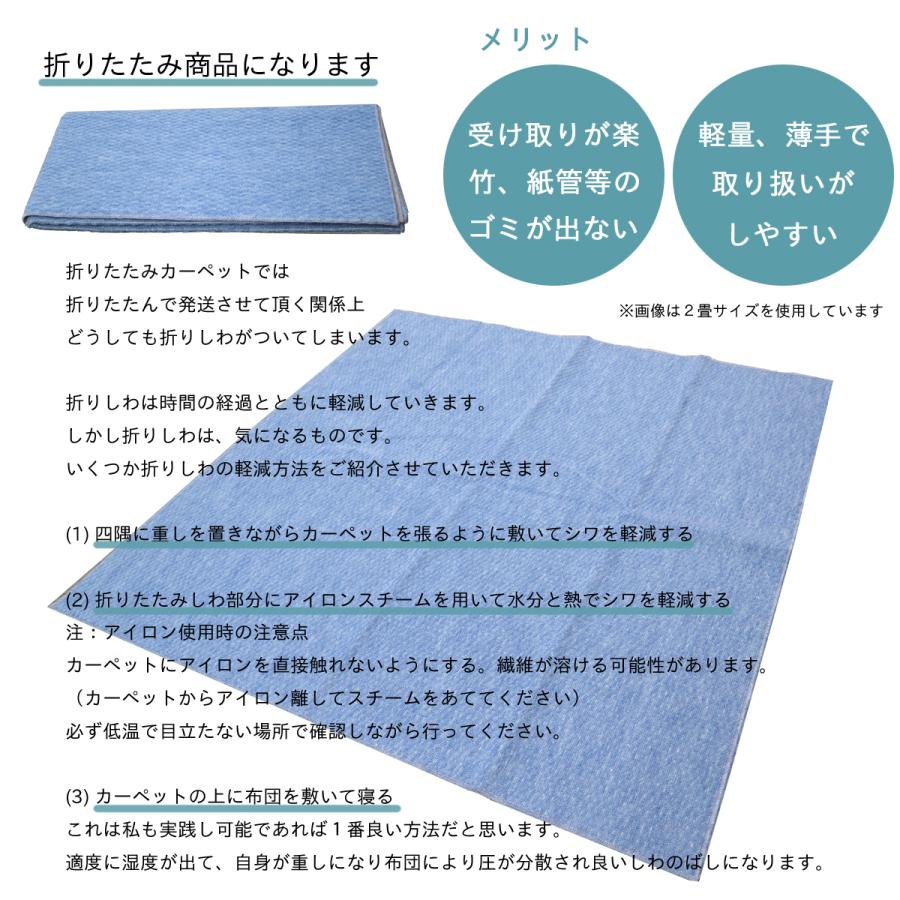 折りたたみ商品になります

メリット

受け取りが楽
竹、紙管等の
ゴミが出ない

軽量、薄手で
取り扱いが
しやすい

※画像は２畳サイズを使用しています

折りたたみカーペットでは
折りたたんで発送させて頂く関係上
どうしても折りしわがついてしまいます。

折りしわは時間の経過とともに軽減していきます。
しかし折りしわは、気になるものです。
いくつか折りしわの軽減方法をご紹介させていただきます。

(1) 四隅に重しを置きながらカーペットを張るように敷いてシワを軽減する

(2) 折りたたみしわ部分にアイロンスチームを用いて水分と熱でシワを軽減する
注：アイロン使用時の注意点
カーペットにアイロンを直接触れないようにする。繊維が溶ける可能性があります。
（カーペットからアイロン離してスチームをあててください）
必ず低温で目立たない場所で確認しながら行ってください。

(3) カーペットの上に布団を敷いて寝る
これは私も実践し可能であれば１番良い方法だと思います。
適度に湿度が出て、自身が重しになり布団により圧が分散され良いしわのばしになります。